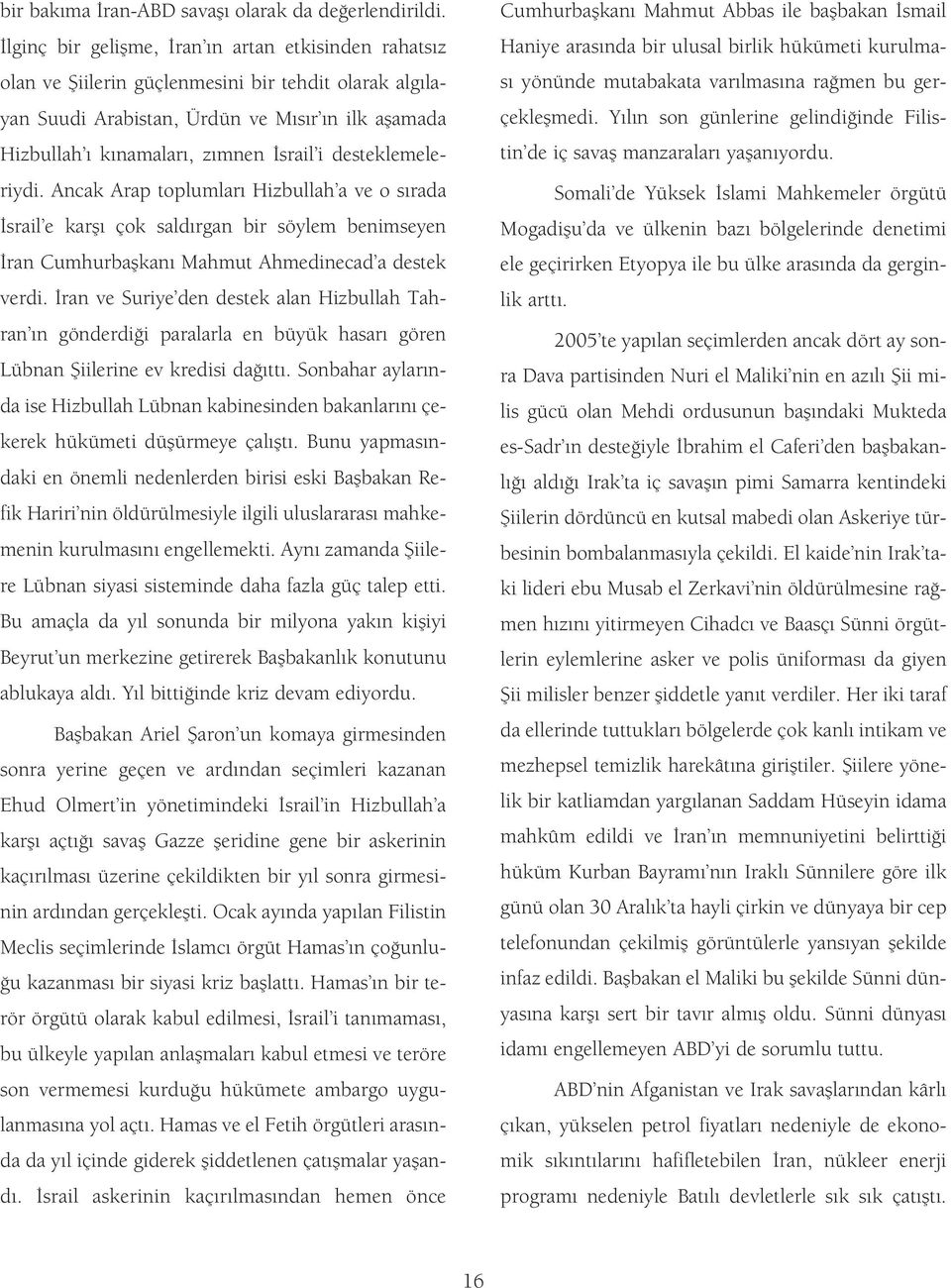 bir bakıma İran-ABD savaşı olarak da değerlendirildi. İlginç bir gelişme, İran'ın artan etkisinden rahatsız olan ve Şiilerin güçlenmesini bir tehdit olarak algılayan Suudi Arabistan, Ürdün ve Mısır'ın ilk aşamada Hizbullah'ı kınamaları, zımnen İsrail'i desteklemeleriydi. Ancak Arap toplumları Hizbullah'a ve o sırada İsrail'e karşı çok saldırgan bir söylem benimseyen İran Cumhurbaşkanı Mahmut Ahmedinecad'a destek verdi. İran ve Suriye'den destek alan Hizbullah Tahran'ın gönderdiği paralarla en büyük hasarı gören Lübnan Şiilerine ev kredisi dağıttı. Sonbahar aylarında ise Hizbullah Lübnan kabinesinden bakanlarını çekerek hükümeti düşürmeye çalıştı. Bunu yapmasındaki en önemli nedenlerden birisi eski Başbakan Refik Hariri'nin öldürülmesiyle ilgili uluslararası mahkemenin kurulmasını engellemekti. Aynı zamanda Şiilere Lübnan siyasi sisteminde daha fazla güç talep etti. Bu amaçla da yıl sonunda bir milyona yakın kişiyi Beyrut'un merkezine getirerek Başbakanlık konutunu ablukaya aldı. Yıl bittiğinde kriz devam ediyordu.

Başbakan Ariel Şaron'un komaya girmesinden sonra yerine geçen ve ardından seçimleri kazanan Ehud Olmert'in yönetimindeki İsrail'in Hizbullah'a karşı açtığı savaş Gazze şeridine gene bir askerinin kaçırılması üzerine çekildikten bir yıl sonra girmesinin ardından gerçekleşti. Ocak ayında yapılan Filistin Meclis seçimlerinde İslamcı örgüt Hamas'ın çoğunluğu kazanması bir siyasi kriz başlattı. Hamas'ın bir terör örgütü olarak kabul edilmesi, İsrail'i tanımaması, bu ülkeyle yapılan anlaşmaları kabul etmesi ve teröre son vermemesi kurduğu hükümete ambargo uygulanmasına yol açtı. Hamas ve el Fetih örgütleri arasında da yıl içinde giderek şiddetlenen çatışmalar yaşandı. İsrail askerinin kaçırılmasından hemen önce Cumhurbaşkanı Mahmut Abbas ile başbakan İsmail Haniye arasında bir ulusal birlik hükümeti kurulması yönünde mutabakata varılmasına rağmen bu gerçekleşmedi. Yılın son günlerine gelindiğinde Filistin'de iç savaş manzaraları yaşanıyordu.

Somali'de Yüksek İslami Mahkemeler örgütü Mogadişu'da ve ülkenin bazı bölgelerinde denetimi ele geçirirken Etyopya ile bu ülke arasında da gerginlik arttı.

2005'te yapılan seçimlerden ancak dört ay sonra Dava partisinden Nuri el Maliki'nin en azılı Şii milis gücü olan Mehdi ordusunun başındaki Mukteda es-Sadr'ın desteğiyle İbrahim el Caferi'den başbakanlığı aldığı Irak'ta iç savaşın pimi Samarra kentindeki Şiilerin dördüncü en kutsal mabedi olan Askeriye türbesinin bombalanmasıyla çekildi. El kaide'nin Irak'taki lideri ebu Musab el Zerkavi'nin öldürülmesine rağmen hızını yitirmeyen Cihadcı ve Baasçı Sünni örgütlerin eylemlerine asker ve polis üniforması da giyen Şii milisler benzer şiddetle yanıt verdiler. Her iki taraf da ellerinde tuttukları bölgelerde çok kanlı intikam ve mezhepsel temizlik harekâtına giriştiler. Şiilere yönelik bir katliamdan yargılanan Saddam Hüseyin idama mahkûm edildi ve İran'ın memnuniyetini belirttiği hüküm Kurban Bayramı'nın Iraklı Sünnilere göre ilk günü olan 30 Aralık'ta hayli çirkin ve dünyaya bir cep telefonundan çekilmiş görüntülerle yansıyan şekilde infaz edildi. Başbakan el Maliki bu şekilde Sünni dünyasına karşı sert bir tavır almış oldu. Sünni dünyası idamı engellemeyen ABD'yi de sorumlu tuttu.

ABD'nin Afganistan ve Irak savaşlarından kârlı çıkan, yükselen petrol fiyatları nedeniyle de ekonomik sıkıntılarını hafifletebilen İran, nükleer enerji programı nedeniyle Batılı devletlerle sık sık çatıştı.

16